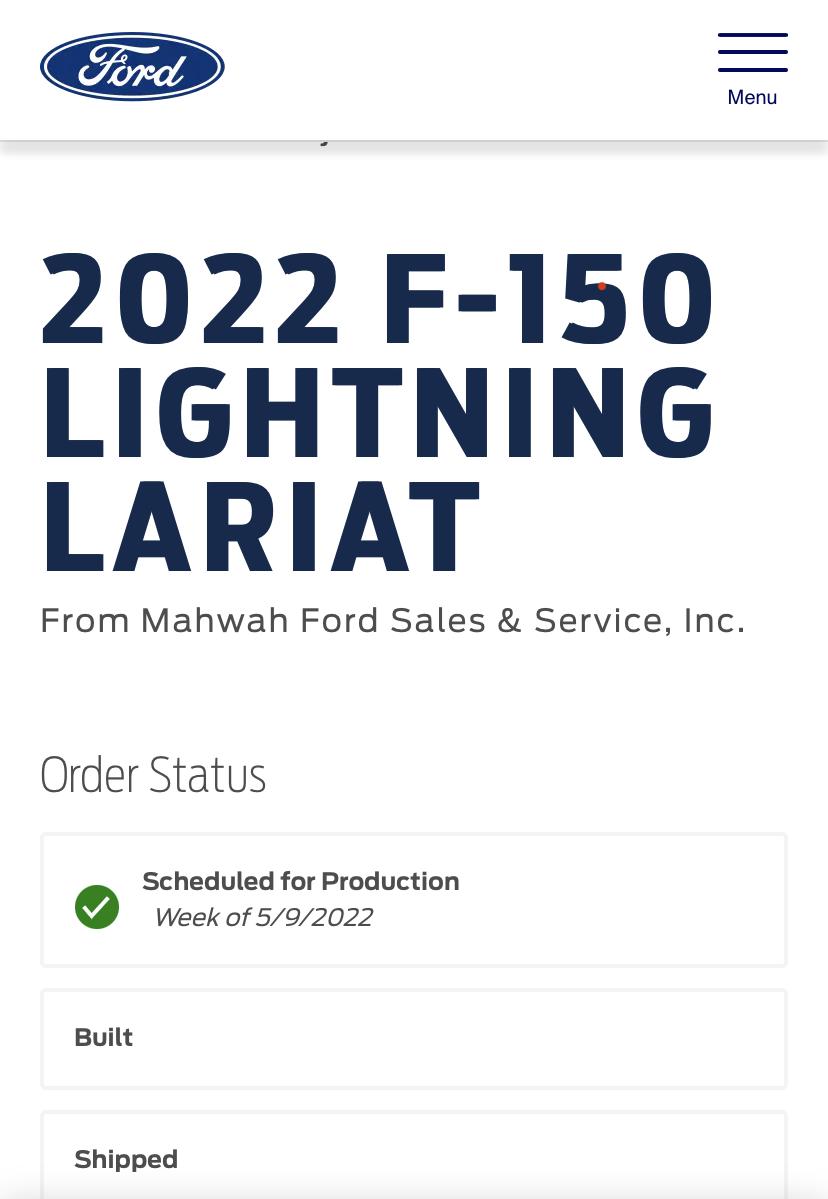 Ford

Menu

2022 F-150 LIGHTNING LARIAT

From Mahwah Ford Sales & Service, Inc.

Order Status

Scheduled for Production
Week of 5/9/2022

Built

Shipped